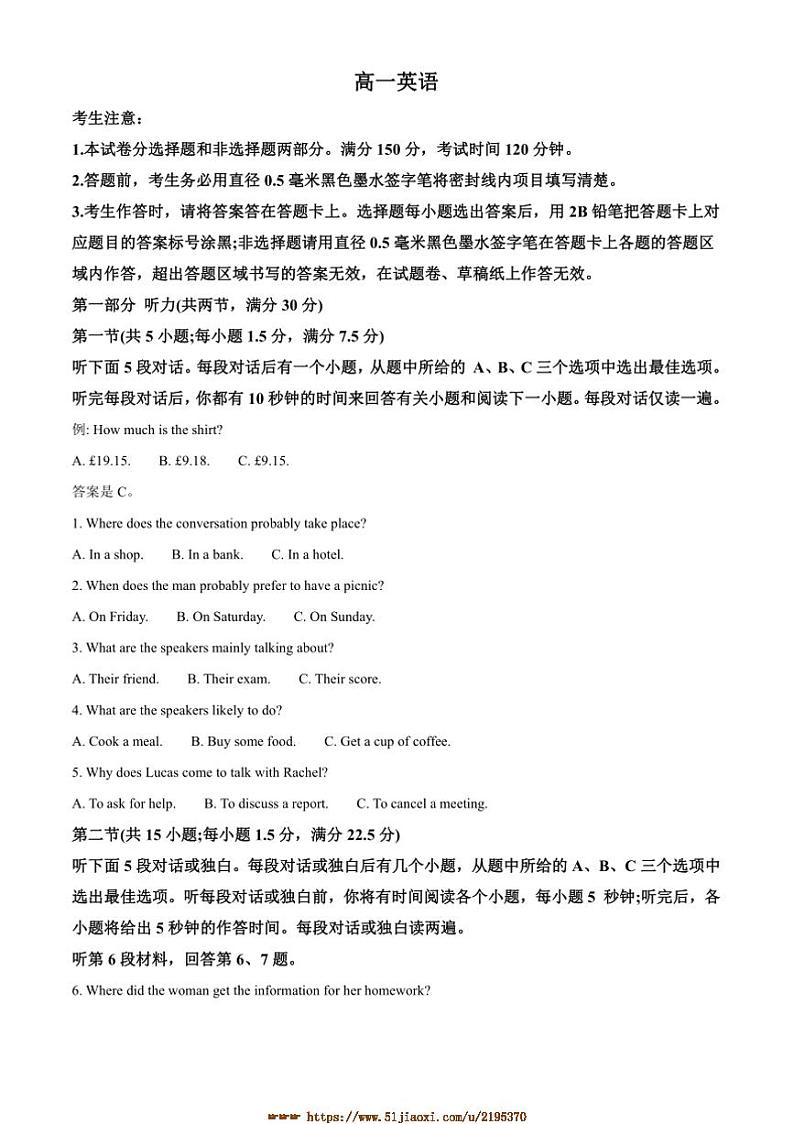 高一英语

考生注意：

1.本试卷分选择题和非选择题两部分。满分 150 分，考试时间 120 分钟。

2.答题前，考生务必用直径 0.5 毫米黑色墨水签字笔将密封线内项目填写清楚。

3.考生作答时，请将答案答在答题卡上。选择题每小题选出答案后，用 2B 铅笔把答题卡上对应题目的答案标号涂黑;非选择题请用直径 0.5 毫米黑色墨水签字笔在答题卡上各题的答题区域内作答，超出答题区域书写的答案无效，在试题卷、草稿纸上作答无效。

第一部分 听力(共两节，满分 30 分)

第一节(共 5 小题;每小题 1.5 分，满分 7.5 分)

听下面 5 段对话。每段对话后有一个小题，从题中所给的 A、B、C 三个选项中选出最佳选项。听完每段对话后，你都有 10 秒钟的时间来回答有关小题和阅读下一小题。每段对话仅读一遍。

例: How much is the shirt?

A. £19.15.  B. £9.18.  C. £9.15.

答案是 C。

1. Where does the conversation probably take place?

A. In a shop.  B. In a bank.  C. In a hotel.

2. When does the man probably prefer to have a picnic?

A. On Friday.  B. On Saturday.  C. On Sunday.

3. What are the speakers mainly talking about?

A. Their friend.  B. Their exam.  C. Their score.

4. What are the speakers likely to do?

A. Cook a meal.  B. Buy some food.  C. Get a cup of coffee.

5. Why does Lucas come to talk with Rachel?

A. To ask for help.  B. To discuss a report.  C. To cancel a meeting.

第二节(共 15 小题;每小题 1.5 分，满分 22.5 分)

听下面 5 段对话或独白。每段对话或独白后有几个小题，从题中所给的 A、B、C 三个选项中选出最佳选项。听每段对话或独白前，你将有时间阅读各个小题，每小题 5 秒钟;听完后，各小题将给出 5 秒钟的作答时间。每段对话或独白读两遍。

听第 6 段材料，回答第 6、7 题。

6. Where did the woman get the information for her homework?

https://www.51jiaoxi.com/u/2195370